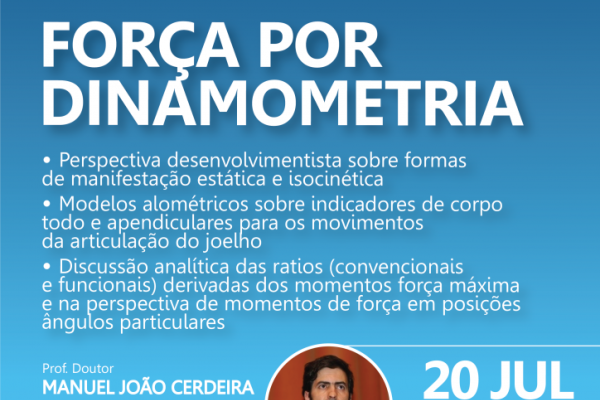 FORÇA POR DINAMOMETRIA

• Perspectiva desenvolvimentista sobre formas de manifestação estática e isocinética

• Modelos alométricos sobre indicadores de corpo todo e apendiculares para os movimentos da articulação do joelho

• Discussão analítica das ratios (convencionais e funcionais) derivadas dos momentos força máxima e na perspectiva de momentos de força em posições ângulos particulares

Prof. Doutor
MANUEL JOÃO CERDEIRA

20 JUL